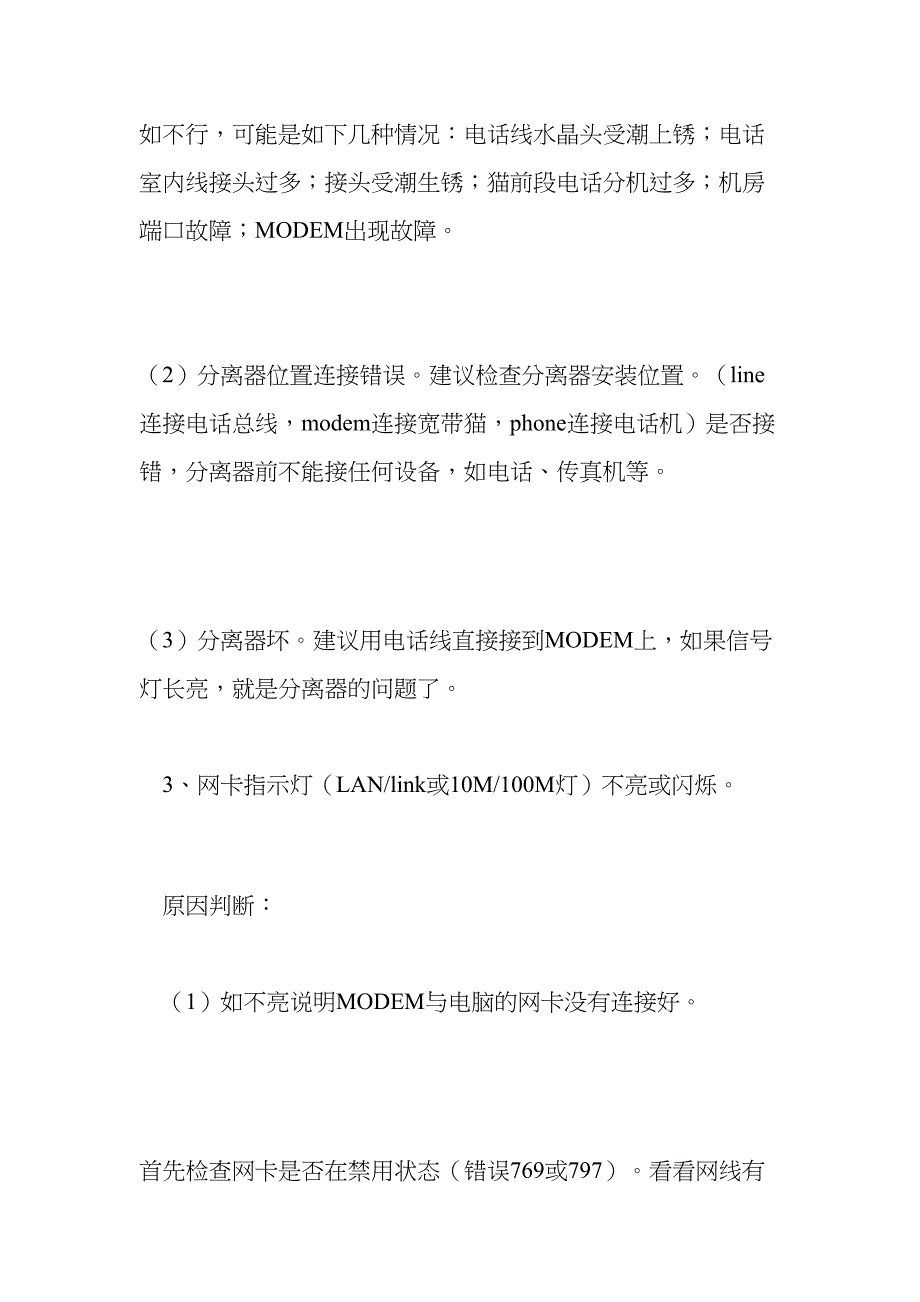 如不行，可能是如下几种情况：电话线水晶头受潮上锈；电话室内线接头过多；接头受潮生锈；猫前段电话分机过多；机房端口故障；MODEM出现故障。

（2）分离器位置连接错误。建议检查分离器安装位置。（line连接电话总线，modem连接宽带猫，phone连接电话机）是否接错，分离器前不能接任何设备，如电话、传真机等。

（3）分离器坏。建议用电话线直接接到MODEM上，如果信号灯长亮，就是分离器的问题了。

3、网卡指示灯（LAN/link或10M/100M灯）不亮或闪烁。

原因判断：

（1）如不亮说明MODEM与电脑的网卡没有连接好。

首先检查网卡是否在禁用状态（错误769或797）。看看网线有